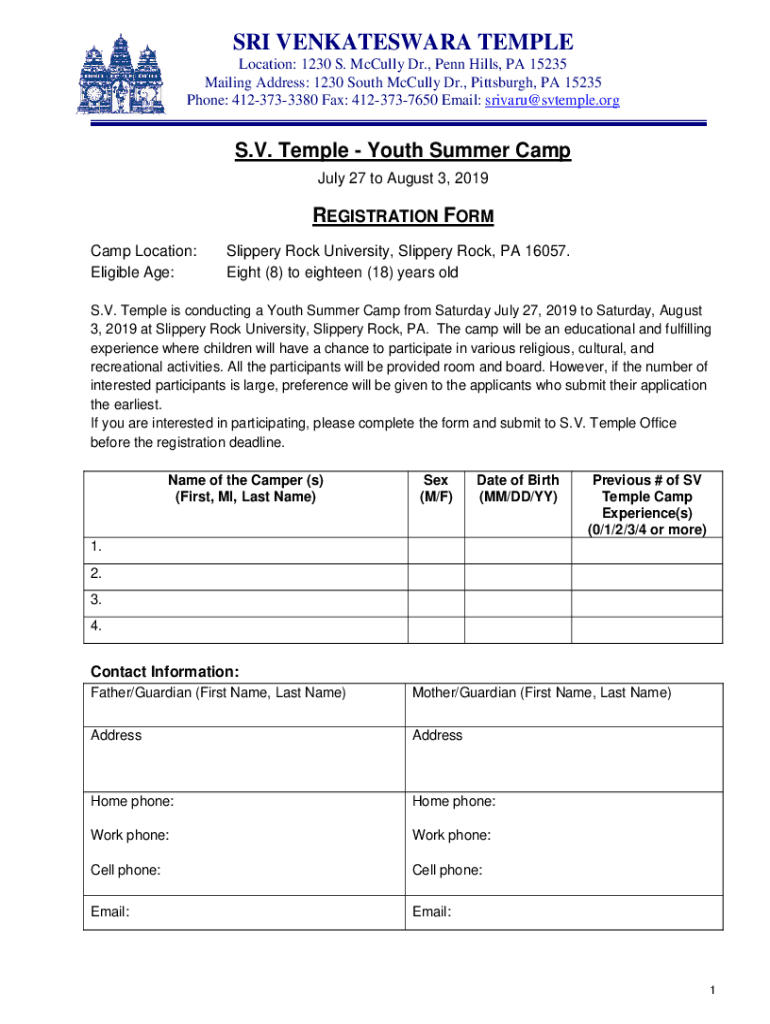 SRI VENKATESWARA TEMPLE
Location: 1230 S. McCully Dr., Penn Hills, PA 15235
Mailing Address: 1230 South McCully Dr., Pittsburgh, PA 15235
Phone: 412-373-3380 Fax: 412-373-7650 Email: srivaru@svtemple.org

S.V. Temple - Youth Summer Camp
July 27 to August 3, 2019

REGISTRATION FORM

Camp Location: Slippery Rock University, Slippery Rock, PA 16057.
Eligible Age: Eight (8) to eighteen (18) years old

S.V. Temple is conducting a Youth Summer Camp from Saturday July 27, 2019 to Saturday, August 3, 2019 at Slippery Rock University, Slippery Rock, PA. The camp will be an educational and fulfilling experience where children will have a chance to participate in various religious, cultural, and recreational activities. All the participants will be provided room and board. However, if the number of interested participants is large, preference will be given to the applicants who submit their application the earliest.
If you are interested in participating, please complete the form and submit to S.V. Temple Office before the registration deadline.

| Name of the Camper (s) (First, MI, Last Name) | Sex (M/F) | Date of Birth (MM/DD/YY) | Previous # of SV Temple Camp Experience(s) (0/1/2/3/4 or more) |
|---|---|---|---|
| 1. | | | |
| 2. | | | |
| 3. | | | |
| 4. | | | |

Contact Information:

| Father/Guardian (First Name, Last Name) | Mother/Guardian (First Name, Last Name) |
|---|---|
| Address | Address |
| Home phone: | Home phone: |
| Work phone: | Work phone: |
| Cell phone: | Cell phone: |
| Email: | Email: |

1